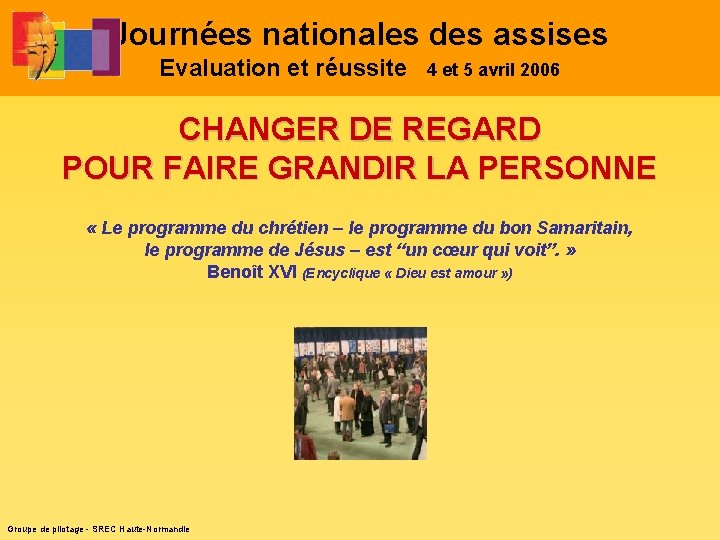 Journées nationales des assises
Evaluation et réussite 4 et 5 avril 2006

CHANGER DE REGARD
POUR FAIRE GRANDIR LA PERSONNE

« Le programme du chrétien – le programme du bon Samaritain, le programme de Jésus – est “un cœur qui voit”. »
Benoît XVI (Encyclique « Dieu est amour »)

Groupe de pilotage - SREC Haute-Normandie